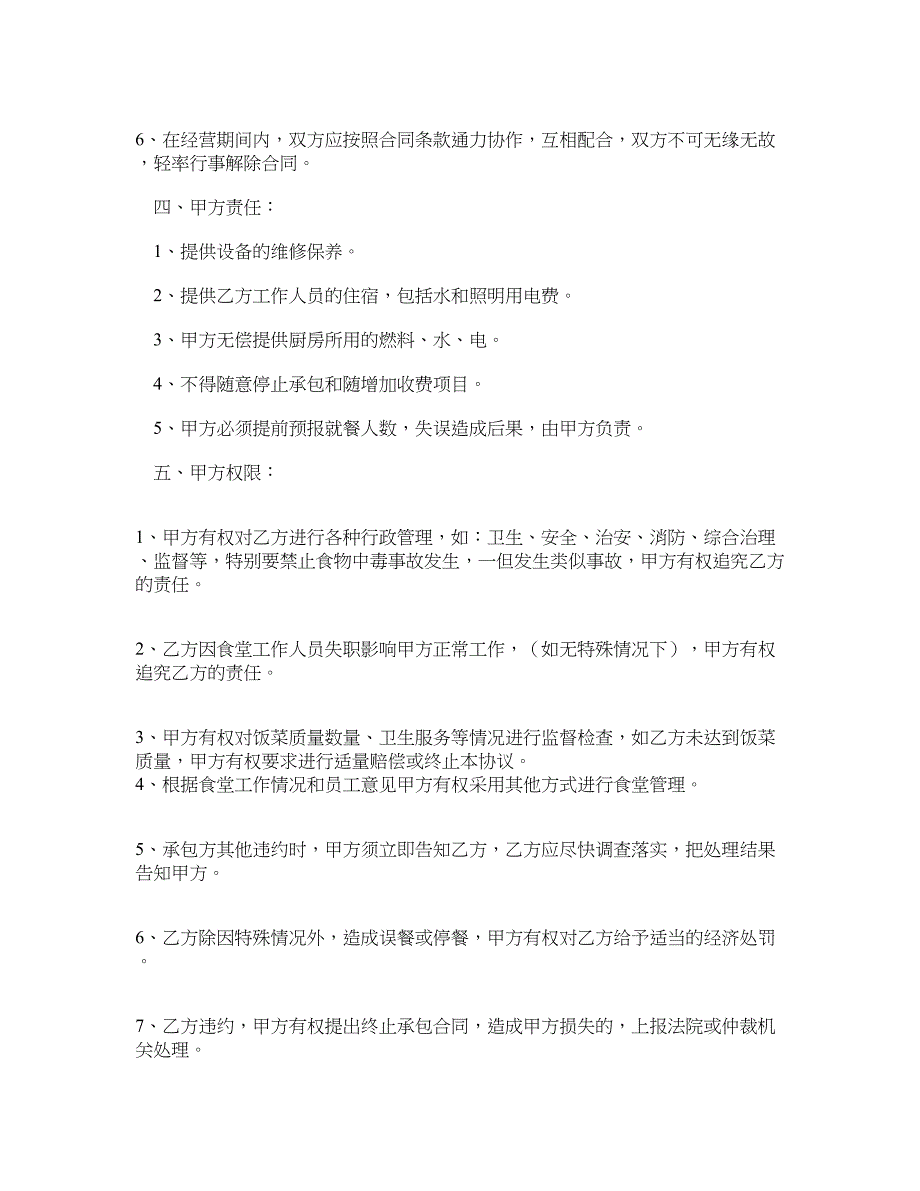 6、在经营期间内，双方应按照合同条款通力协作，互相配合，双方不可无缘无故，轻率行事解除合同。

四、甲方责任：

1、提供设备的维修保养。

2、提供乙方工作人员的住宿，包括水和照明用电费。

3、甲方无偿提供厨房所用的燃料、水、电。

4、不得随意停止承包和随增加收费项目。

5、甲方必须提前预报就餐人数，失误造成后果，由甲方负责。

五、甲方权限：

1、甲方有权对乙方进行各种行政管理，如：卫生、安全、治安、消防、综合治理、监督等，特别要禁止食物中毒事故发生，一但发生类似事故，甲方有权追究乙方的责任。

2、乙方因食堂工作人员失职影响甲方正常工作，（如无特殊情况下），甲方有权追究乙方的责任。

3、甲方有权对饭菜质量数量、卫生服务等情况进行监督检查，如乙方未达到饭菜质量，甲方有权要求进行适量赔偿或终止本协议。
4、根据食堂工作情况和员工意见甲方有权采用其他方式进行食堂管理。

5、承包方其他违约时，甲方须立即告知乙方，乙方应尽快调查落实，把处理结果告知甲方。

6、乙方除因特殊情况外，造成误餐或停餐，甲方有权对乙方给予适当的经济处罚。

7、乙方违约，甲方有权提出终止承包合同，造成甲方损失的，上报法院或仲裁机关处理。